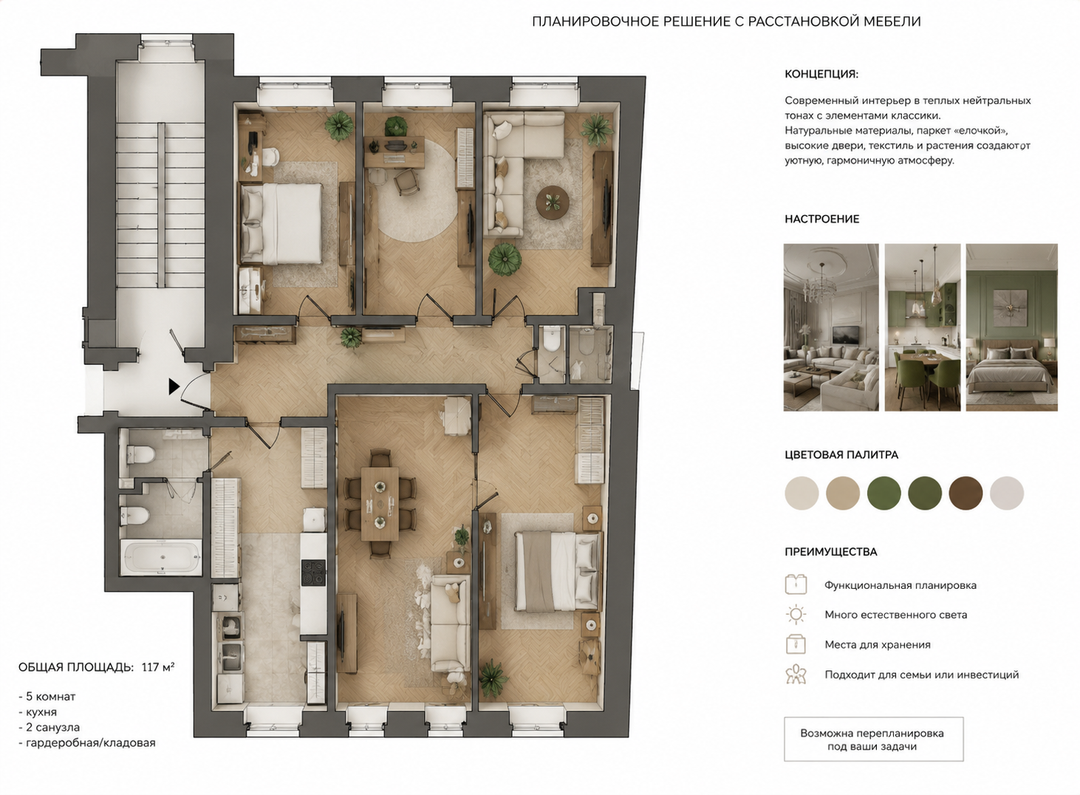 ПЛАНИРОВОЧНОЕ РЕШЕНИЕ С РАССТАНОВКОЙ МЕБЕЛИ

КОНЦЕПЦИЯ:

Современный интерьер в теплых нейтральных тонах с элементами классики. Натуральные материалы, паркет «елочкой», высокие двери, текстиль и растения создают уютную, гармоничную атмосферу.

НАСТРОЕНИЕ

ЦВЕТОВАЯ ПАЛИТРА

ПРЕИМУЩЕСТВА

Функциональная планировка

Много естественного света

Места для хранения

Подходит для семьи или инвестиций

Возможна перепланировка под ваши задачи

ОБЩАЯ ПЛОЩАДЬ: 117 м²

- 5 комнат
- кухня
- 2 санузла
- гардеробная/кладовая